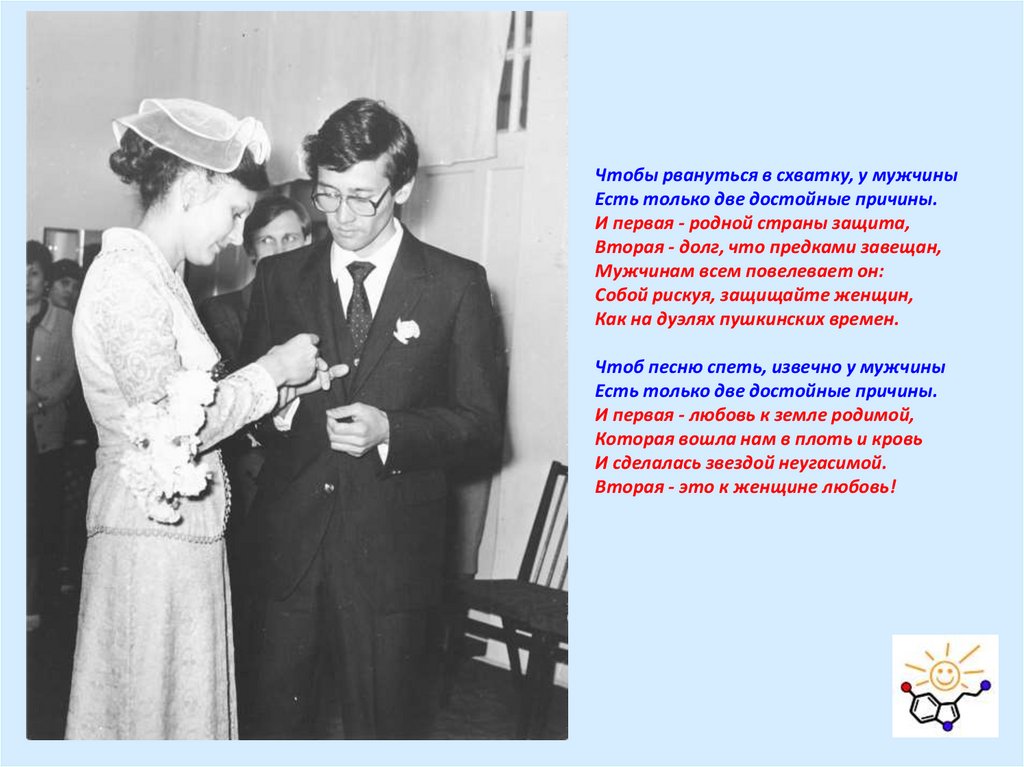 Чтобы рвануться в схватку, у мужчины
Есть только две достойные причины.
И первая - родной страны защита,
Вторая - долг, что предками завещан,
Мужчинам всем повелевает он:
Собой рискуя, защищайте женщин,
Как на дуэлях пушкинских времен.

Чтоб песню спеть, извечно у мужчины
Есть только две достойные причины.
И первая - любовь к земле родимой,
Которая вошла нам в плоть и кровь
И сделалась звездой неугасимой.
Вторая - это к женщине любовь!